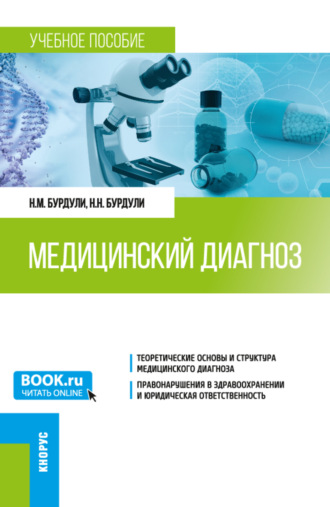 УЧЕБНОЕ ПОСОБИЕ

Н.М. БУРДУЛИ, Н.Н. БУРДУЛИ

МЕДИЦИНСКИЙ ДИАГНОЗ

ТЕОРЕТИЧЕСКИЕ ОСНОВЫ И СТРУКТУРА МЕДИЦИНСКОГО ДИАГНОЗА

ПРАВОНАРУШЕНИЯ В ЗДРАВООХРАНЕНИИ И ЮРИДИЧЕСКАЯ ОТВЕТСТВЕННОСТЬ

BOOK.ru
ЧИТАТЬ ONLINE

КНОРУС